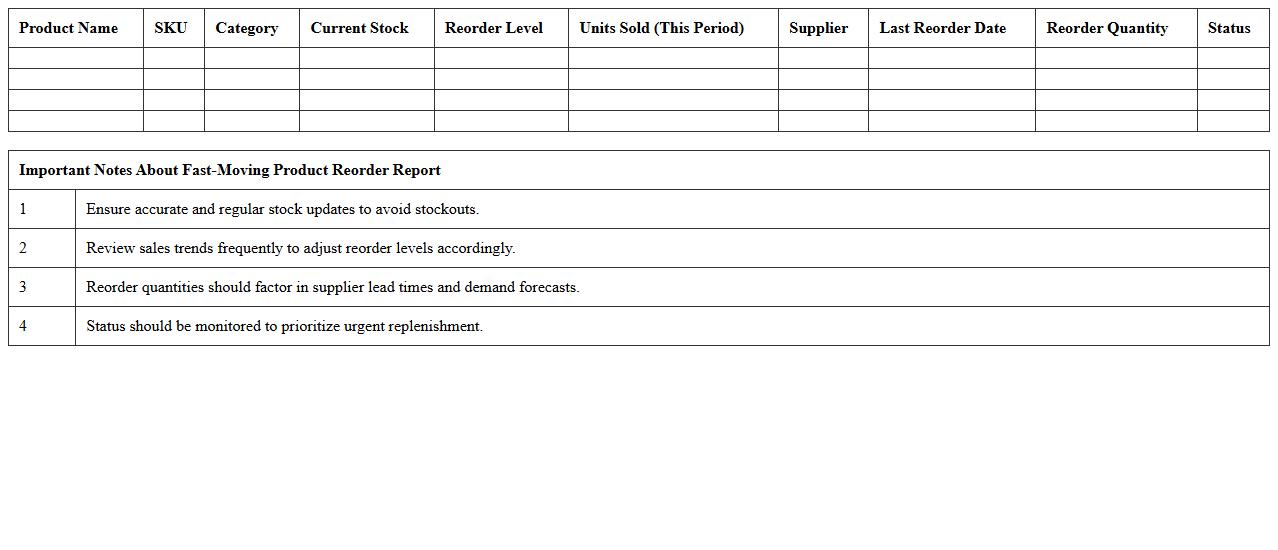 | Product Name | SKU | Category | Current Stock | Reorder Level | Units Sold (This Period) | Supplier | Last Reorder Date | Reorder Quantity | Status |
|---|---|---|---|---|---|---|---|---|---|
| | | | | | | | | | |
| | | | | | | | | | |
| | | | | | | | | | |
| | | | | | | | | | |

| Important Notes About Fast-Moving Product Reorder Report | |
|---|---|
| 1 | Ensure accurate and regular stock updates to avoid stockouts. |
| 2 | Review sales trends frequently to adjust reorder levels accordingly. |
| 3 | Reorder quantities should factor in supplier lead times and demand forecasts. |
| 4 | Status should be monitored to prioritize urgent replenishment. |